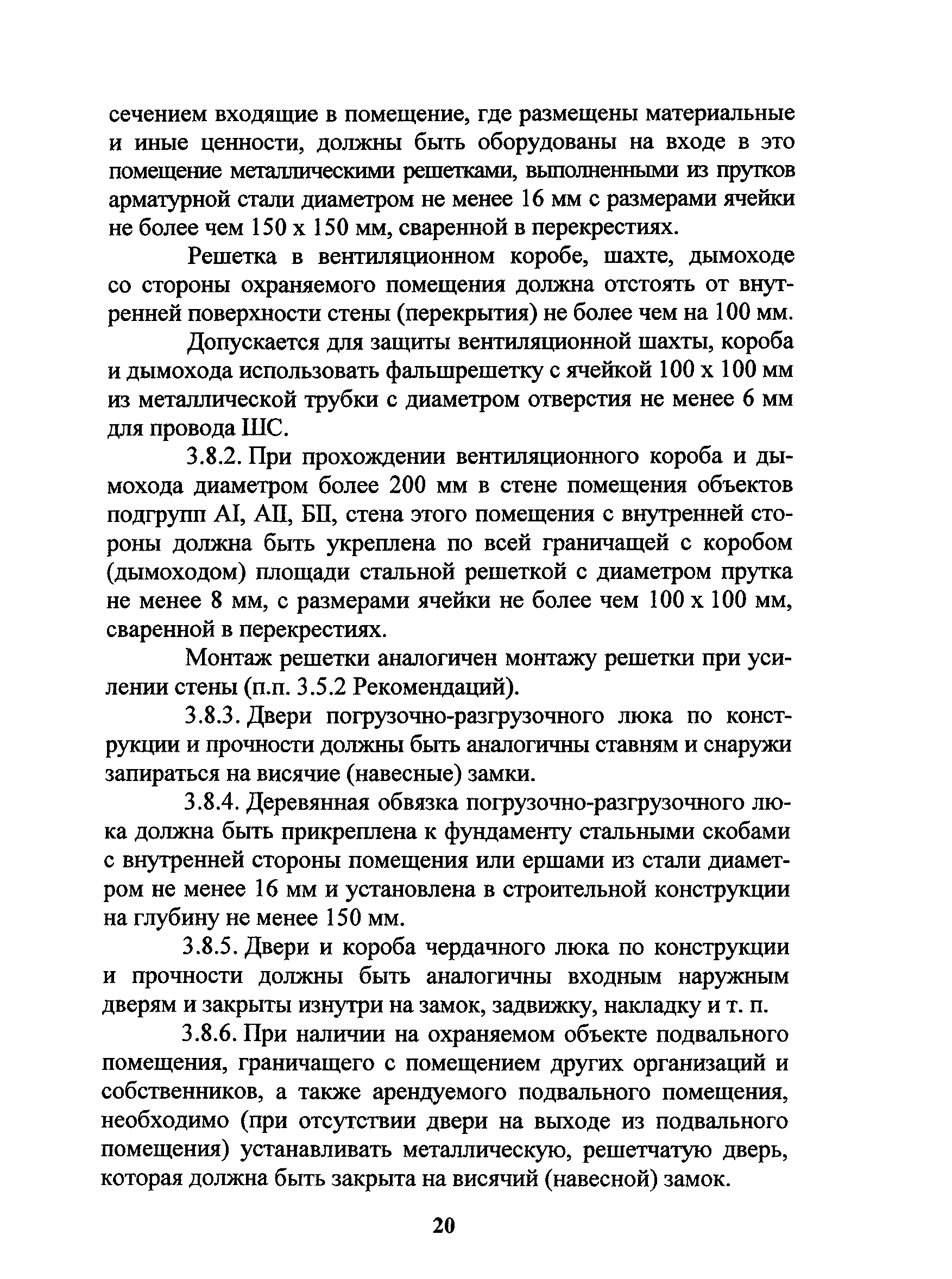 сечением входящие в помещение, где размещены материальные и иные ценности, должны быть оборудованы на входе в это помещение металлическими решетками, выполненными из прутков арматурной стали диаметром не менее 16 мм с размерами ячейки не более чем 150 х 150 мм, сваренной в перекрестиях.

Решетка в вентиляционном коробе, шахте, дымоходе со стороны охраняемого помещения должна отстоять от внутренней поверхности стены (перекрытия) не более чем на 100 мм.

Допускается для защиты вентиляционной шахты, короба и дымохода использовать фальшрешетку с ячейкой 100 х 100 мм из металлической трубки с диаметром отверстия не менее 6 мм для провода ШС.

3.8.2. При прохождении вентиляционного короба и дымохода диаметром более 200 мм в стене помещения объектов подгрупп АI, АII, БII, стена этого помещения с внутренней стороны должна быть укреплена по всей граничащей с коробом (дымоходом) площади стальной решеткой с диаметром прутка не менее 8 мм, с размерами ячейки не более чем 100 х 100 мм, сваренной в перекрестиях.

Монтаж решетки аналогичен монтажу решетки при усилении стены (п.п. 3.5.2 Рекомендаций).

3.8.3. Двери погрузочно-разгрузочного люка по конструкции и прочности должны быть аналогичны ставням и снаружи запираться на висячие (навесные) замки.

3.8.4. Деревянная обвязка погрузочно-разгрузочного люка должна быть прикреплена к фундаменту стальными скобами с внутренней стороны помещения или ершами из стали диаметром не менее 16 мм и установлена в строительной конструкции на глубину не менее 150 мм.

3.8.5. Двери и короба чердачного люка по конструкции и прочности должны быть аналогичны входным наружным дверям и закрыты изнутри на замок, задвижку, накладку и т. п.

3.8.6. При наличии на охраняемом объекте подвального помещения, граничащего с помещением других организаций и собственников, а также арендуемого подвального помещения, необходимо (при отсутствии двери на выходе из подвального помещения) устанавливать металлическую, решетчатую дверь, которая должна быть закрыта на висячий (навесной) замок.

20